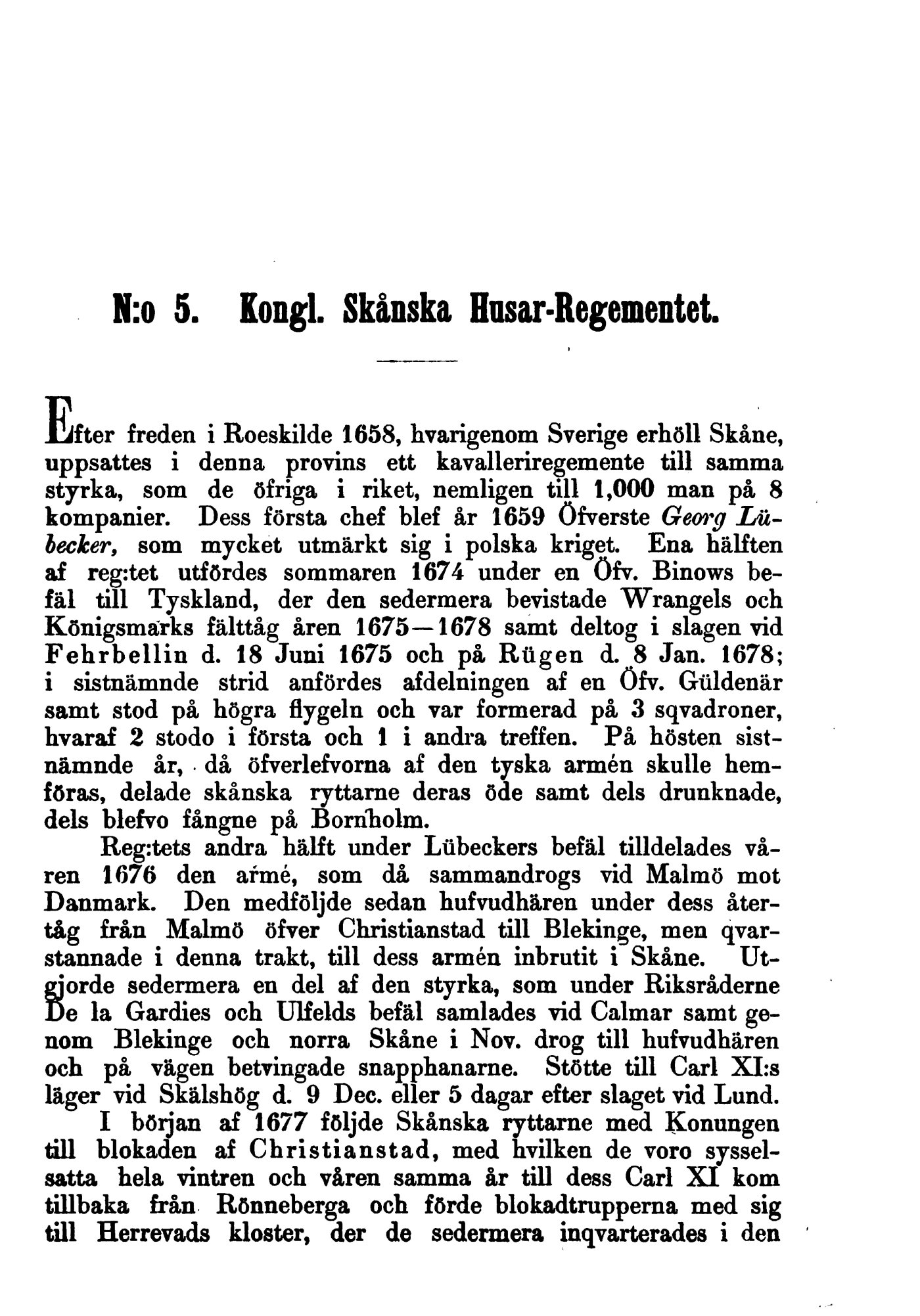 N:o 5. Kongl. Skånska Husar-Regementet.

Efter freden i Roeskilde 1658, hvarigenom Sverige erhöll Skåne, uppsattes i denna provins ett kavalleriregemente till samma styrka, som de öfriga i riket, nemligen till 1,000 man på 8 kompanier. Dess första chef blef år 1659 Öfverste Georg Lübecker, som mycket utmärkt sig i polska kriget. Ena hälften af reg:tet utfördes sommaren 1674 under en Öfv. Binows befäl till Tyskland, der den sedermera bevistade Wrangels och Königsmarks fälttåg åren 1675—1678 samt deltog i slagen vid Fehrbellin d. 18 Juni 1675 och på Rügen d. 8 Jan. 1678; i sistnämnde strid anfördes afdelningen af en Öfv. Güldenär samt stod på högra flygeln och var formerad på 3 sqvadroner, hvaraf 2 stodo i första och 1 i andra treffen. På hösten sistnämnde år, då öfverlefvorna af den tyska armén skulle hemföras, delade skånska ryttarne deras öde samt dels drunknade, dels blefvo fångne på Bornholm.

Reg:tets andra hälft under Lübeckers befäl tilldelades våren 1676 den armé, som då sammandrogs vid Malmö mot Danmark. Den medföljde sedan hufvudhären under dess återtåg från Malmö öfver Christianstad till Blekinge, men qvarstannade i denna trakt, till dess armén inbrutit i Skåne. Utgjorde sedermera en del af den styrka, som under Riksråderne De la Gardies och Ulfelds befäl samlades vid Calmar samt genom Blekinge och norra Skåne i Nov. drog till hufvudhären och på vägen betvingade snapphanarne. Stötte till Carl XI:s läger vid Skälshög d. 9 Dec. eller 5 dagar efter slaget vid Lund.

I början af 1677 följde Skånska ryttarne med Konungen till blokaden af Christianstad, med hvilken de voro sysselsatta hela vintren och våren samma år till dess Carl XI kom tillbaka från Rönneberga och förde blokadtrupperna med sig till Herrevads kloster, der de sedermera inqvarterades i den